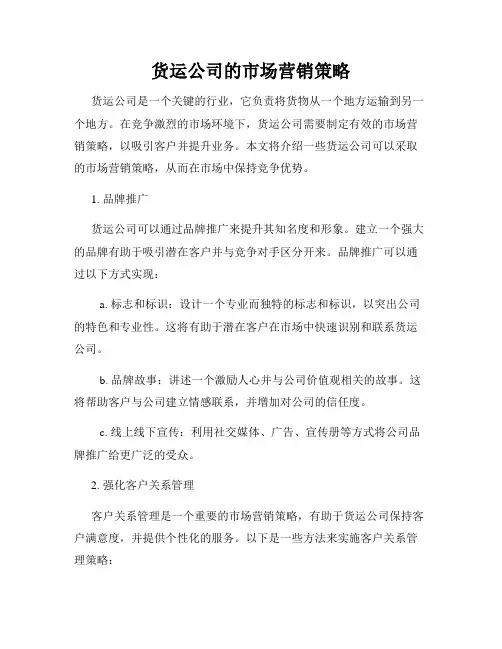 货运公司的市场营销策略

货运公司是一个关键的行业，它负责将货物从一个地方运输到另一个地方。在竞争激烈的市场环境下，货运公司需要制定有效的市场营销策略，以吸引客户并提升业务。本文将介绍一些货运公司可以采取的市场营销策略，从而在市场中保持竞争优势。

1. 品牌推广

货运公司可以通过品牌推广来提升其知名度和形象。建立一个强大的品牌有助于吸引潜在客户并与竞争对手区分开来。品牌推广可以通过以下方式实现：

a. 标志和标识：设计一个专业而独特的标志和标识，以突出公司的特色和专业性。这将有助于潜在客户在市场中快速识别和联系货运公司。

b. 品牌故事：讲述一个激励人心并与公司价值观相关的故事。这将帮助客户与公司建立情感联系，并增加对公司的信任度。

c. 线上线下宣传：利用社交媒体、广告、宣传册等方式将公司品牌推广给更广泛的受众。

2. 强化客户关系管理

客户关系管理是一个重要的市场营销策略，有助于货运公司保持客户满意度，并提供个性化的服务。以下是一些方法来实施客户关系管理策略：